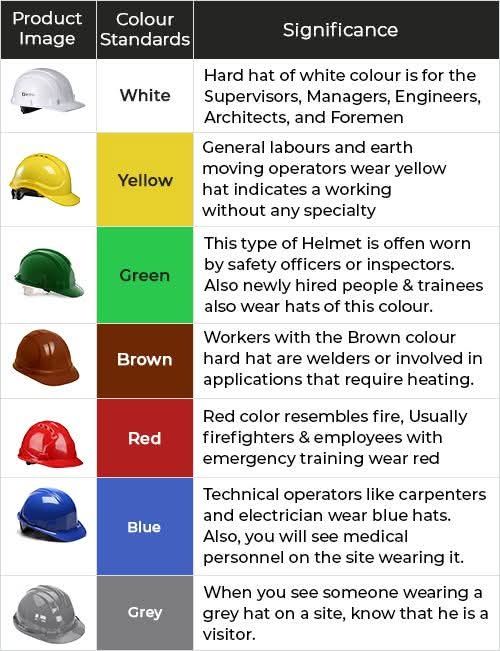 | Product Image | Colour Standards | Significance |
|---|---|---|
| | White | Hard hat of white colour is for the Supervisors, Managers, Engineers, Architects, and Foremen |
| | Yellow | General labours and earth moving operators wear yellow hat indicates a working without any specialty |
| | Green | This type of Helmet is offen worn by safety officers or inspectors. Also newly hired people & trainees also wear hats of this colour. |
| | Brown | Workers with the Brown colour hard hat are welders or involved in applications that require heating. |
| | Red | Red color resembles fire, Usually firefighters & employees with emergency training wear red |
| | Blue | Technical operators like carpenters and electrician wear blue hats. Also, you will see medical personnel on the site wearing it. |
| | Grey | When you see someone wearing a grey hat on a site, know that he is a visitor. |